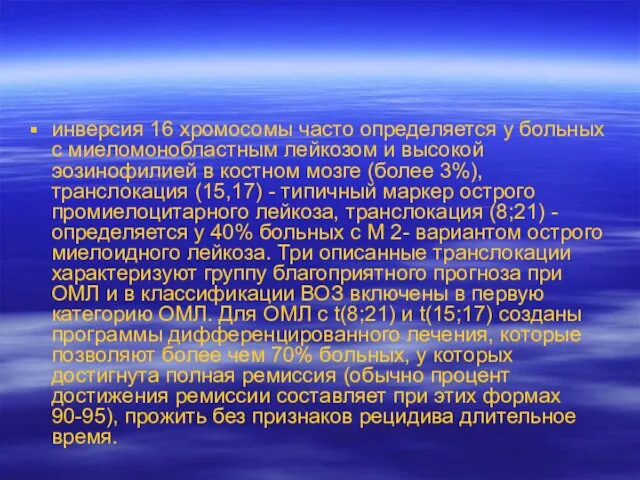 ▪ инверсия 16 хромосомы часто определяется у больных с миеломонобластным лейкозом и высокой эозинофилией в костном мозге (более 3%), транслокация (15,17) - типичный маркер острого промиелоцитарного лейкоза, транслокация (8;21) - определяется у 40% больных с М 2- вариантом острого миелоидного лейкоза. Три описанные транслокации характеризуют группу благоприятного прогноза при ОМЛ и в классификации ВОЗ включены в первую категорию ОМЛ. Для ОМЛ с t(8;21) и t(15;17) созданы программы дифференцированного лечения, которые позволяют более чем 70% больных, у которых достигнута полная ремиссия (обычно процент достижения ремиссии составляет при этих формах 90-95), прожить без признаков рецидива длительное время.